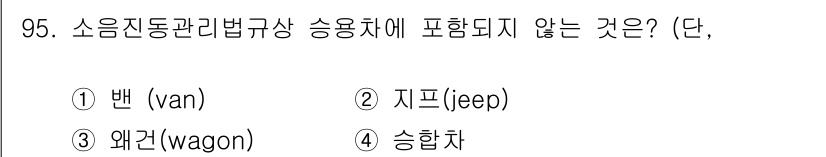 95. 소음진동관리법규상 승용차에 포함되지 않는 것은? (단,

① 밴 (van)
② 지프(jeep)
③ 왜건(wagon)
④ 승합차